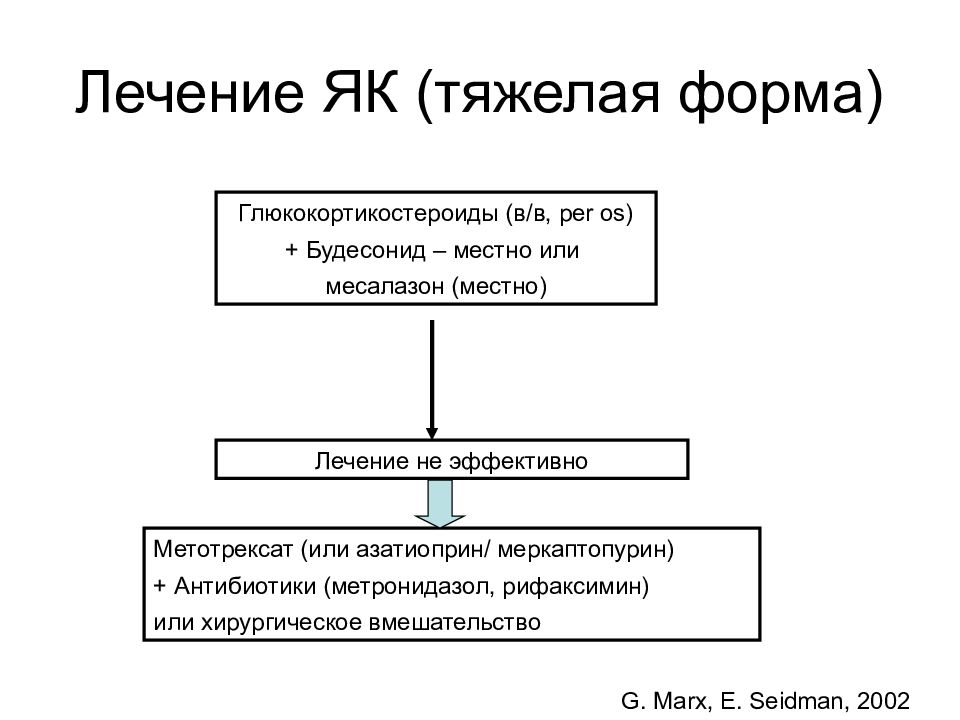 Лечение ЯК (тяжелая форма)

Глюкокортикостероиды (в/в, per os)
+ Будесонид – местно или
месалазон (местно)

Лечение не эффективно

Метотрексат (или азатиоприн/ меркаптопурин)
+ Антибиотики (метронидазол, рифаксимин)
или хирургическое вмешательство

G. Marx, E. Seidman, 2002